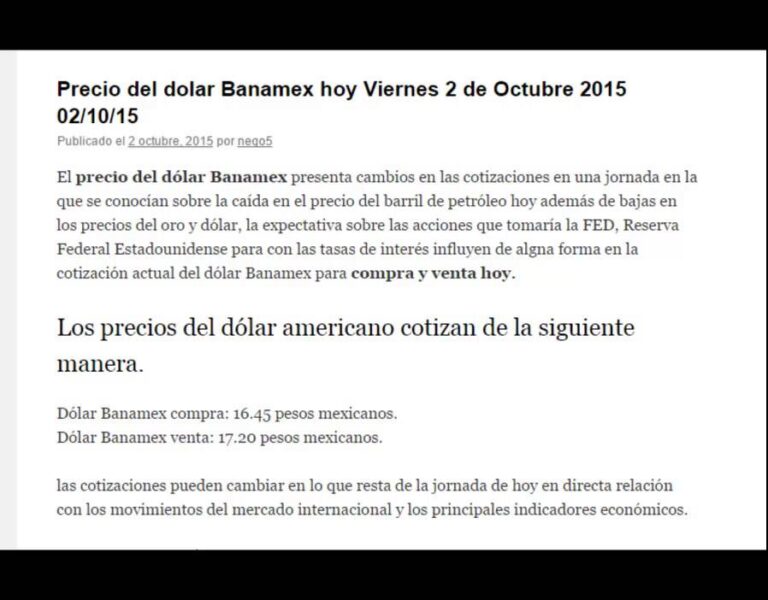 Precio del dolar Banamex hoy Viernes 2 de Octubre 2015 02/10/15

Publicado el 2 octubre, 2015 por nego5

El precio del dólar Banamex presenta cambios en las cotizaciones en una jornada en la que se conocían sobre la caída en el precio del barril de petróleo hoy además de bajas en los precios del oro y dólar, la expectativa sobre las acciones que tomaría la FED, Reserva Federal Estadounidense para con las tasas de interés influyen de algna forma en la cotización actual del dólar Banamex para compra y venta hoy.

Los precios del dólar americano cotizan de la siguiente manera.

Dólar Banamex compra: 16.45 pesos mexicanos.
Dólar Banamex venta: 17.20 pesos mexicanos.

las cotizaciones pueden cambiar en lo que resta de la jornada de hoy en directa relación con los movimientos del mercado internacional y los principales indicadores económicos.